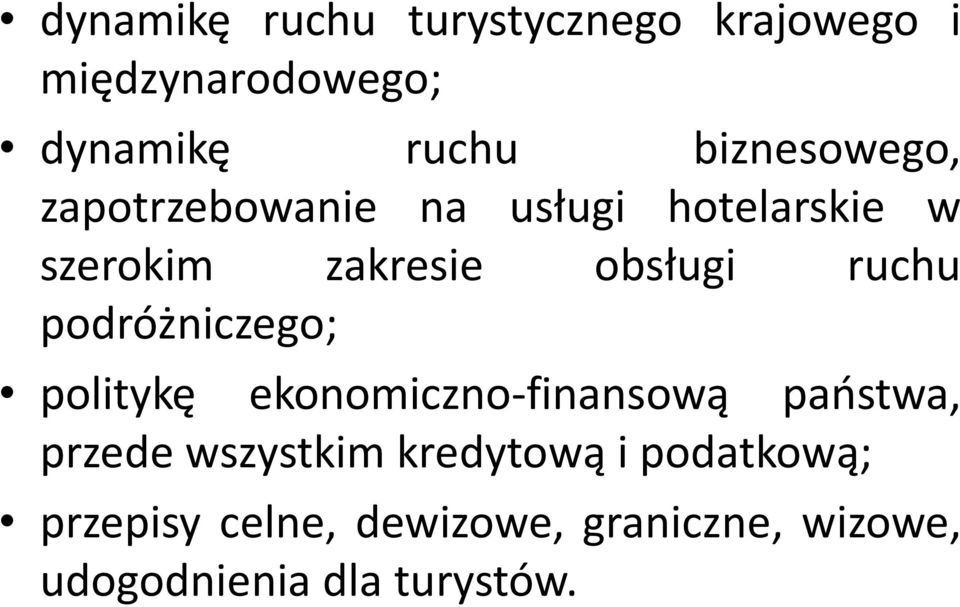 • dynamikę ruchu turystycznego krajowego i międzynarodowego;

• dynamikę ruchu biznesowego, zapotrzebowanie na usługi hotelarskie w szerokim zakresie obsługi ruchu podróżniczego;

• politykę ekonomiczno-finansową państwa, przede wszystkim kredytową i podatkową;

• przepisy celne, dewizowe, graniczne, wizowe, udogodnienia dla turystów.